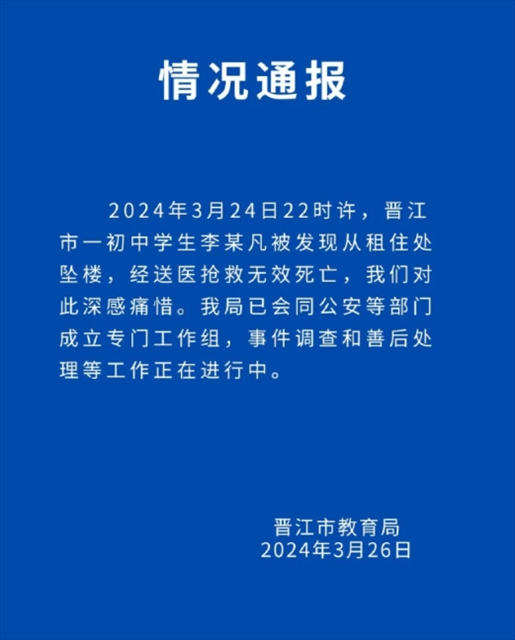 情况通报

2024年3月24日22时许，晋江市一初中学生李某凡被发现从租住处坠楼，经送医抢救无效死亡，我们对此深感痛惜。我局已会同公安等部门成立专门工作组，事件调查和善后处理等工作正在进行中。

晋江市教育局
2024年3月26日